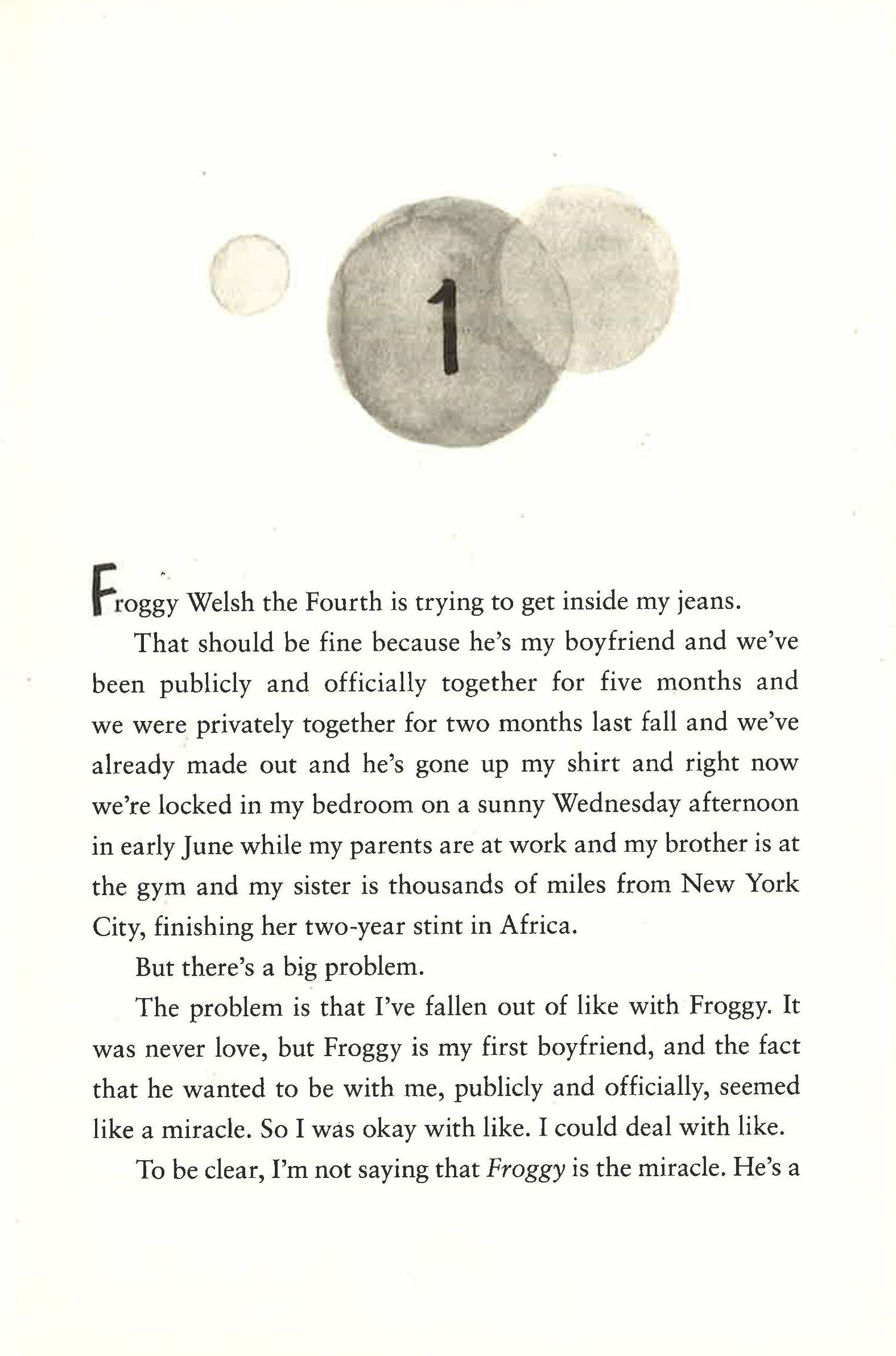 1

Froggy Welsh the Fourth is trying to get inside my jeans.

That should be fine because he's my boyfriend and we've been publicly and officially together for five months and we were privately together for two months last fall and we've already made out and he's gone up my shirt and right now we're locked in my bedroom on a sunny Wednesday afternoon in early June while my parents are at work and my brother is at the gym and my sister is thousands of miles from New York City, finishing her two-year stint in Africa.

But there's a big problem.

The problem is that I've fallen out of like with Froggy. It was never love, but Froggy is my first boyfriend, and the fact that he wanted to be with me, publicly and officially, seemed like a miracle. So I was okay with like. I could deal with like.

To be clear, I'm not saying that Froggy is the miracle. He's a